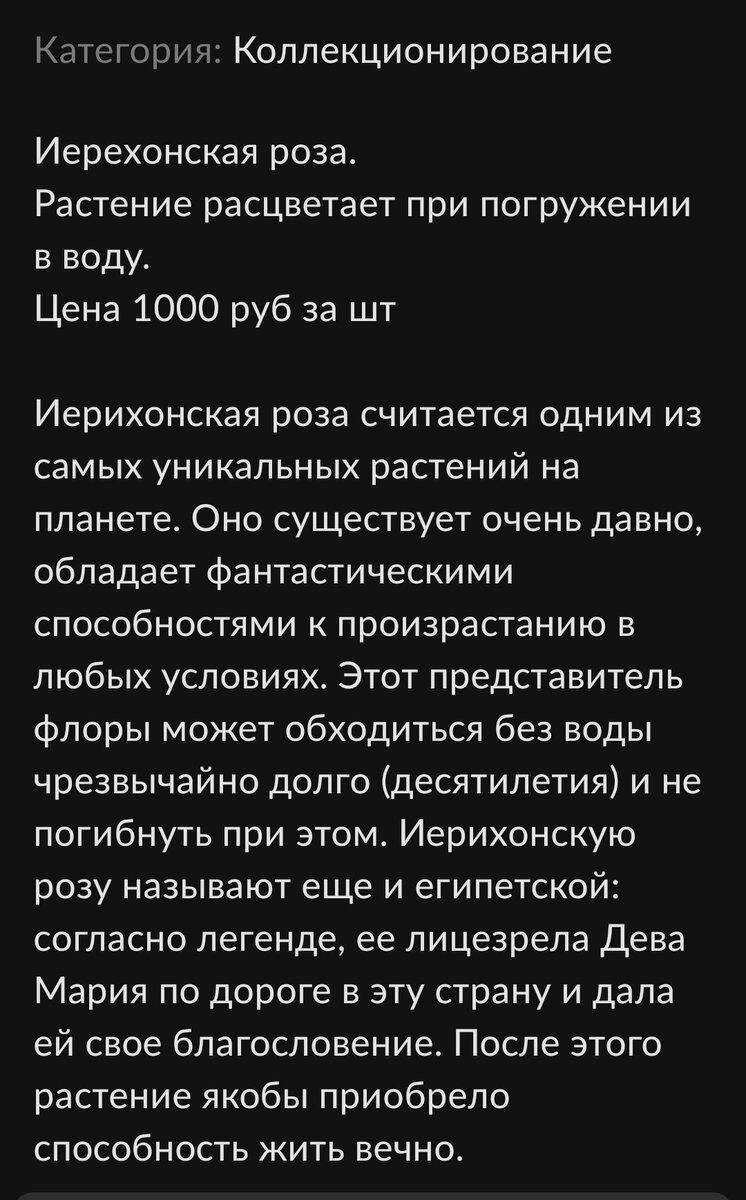 Категория: Коллекционирование

Иерехонская роза.
Растение расцветает при погружении в воду.
Цена 1000 руб за шт

Иерихонская роза считается одним из самых уникальных растений на планете. Оно существует очень давно, обладает фантастическими способностями к произрастанию в любых условиях. Этот представитель флоры может обходиться без воды чрезвычайно долго (десятилетия) и не погибнуть при этом. Иерихонскую розу называют еще и египетской: согласно легенде, ее лицезрела Дева Мария по дороге в эту страну и дала ей свое благословение. После этого растение якобы приобрело способность жить вечно.